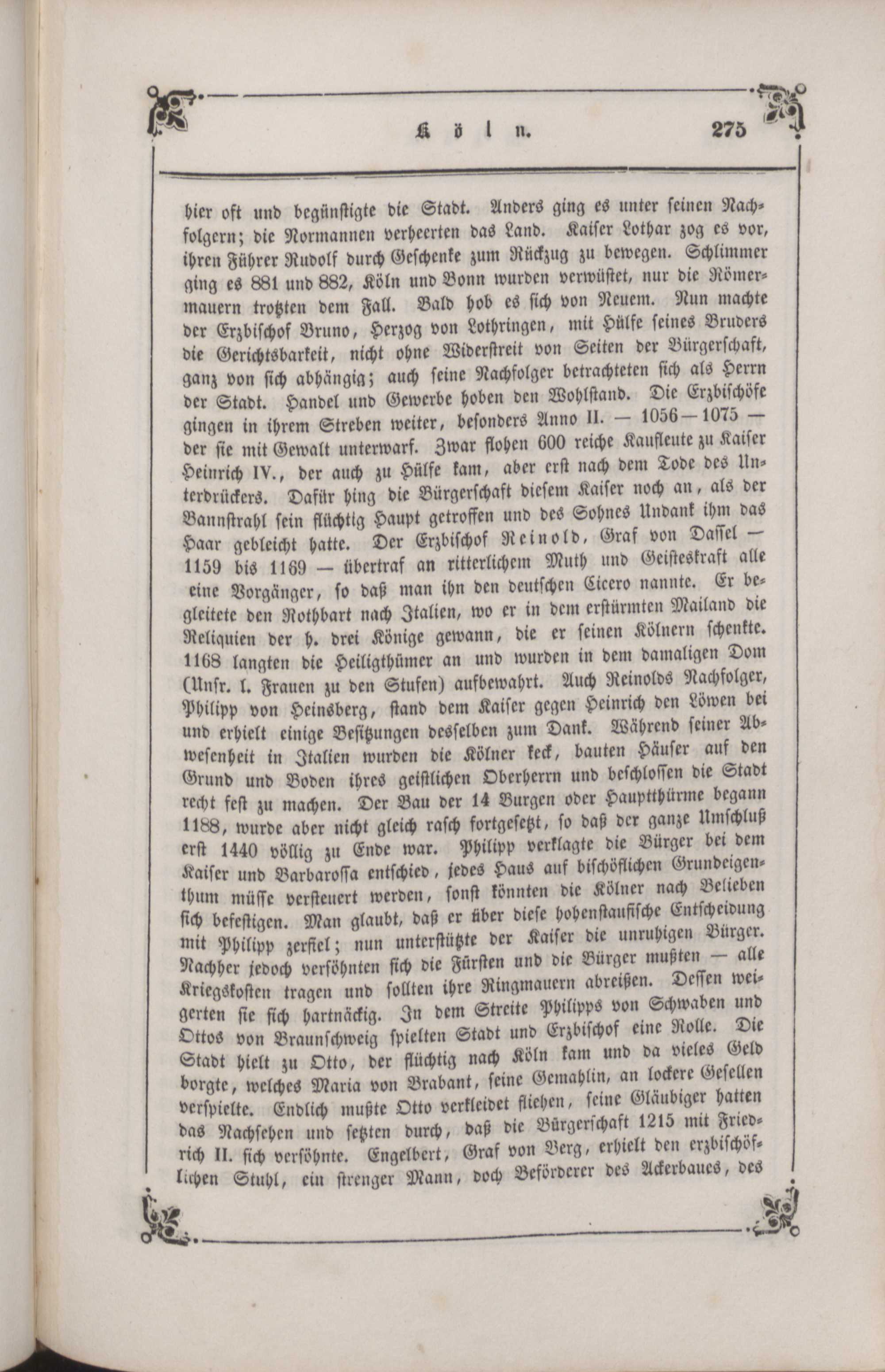 Köln. 275

hier oft und begünstigte die Stadt. Anders ging es unter seinen Nachfolgern; die Normannen verheerten das Land. Kaiser Lothar zog es vor, ihren Führer Rudolf durch Geschenke zum Rückzug zu bewegen. Schlimmer ging es 881 und 882, Köln und Bonn wurden verwüstet, nur die Römermauern trotzten dem Fall. Bald hob es sich von Neuem. Nun machte der Erzbischof Bruno, Herzog von Lothringen, mit Hülfe seines Bruders die Gerichtsbarkeit, nicht ohne Widerstreit von Seiten der Bürgerschaft, ganz von sich abhängig; auch seine Nachfolger betrachteten sich als Herrn der Stadt. Handel und Gewerbe hoben den Wohlstand. Die Erzbischöfe gingen in ihrem Streben weiter, besonders Anno II. — 1056—1075 — der sie mit Gewalt unterwarf. Zwar flohen 600 reiche Kaufleute zu Kaiser Heinrich IV., der auch zu Hülfe kam, aber erst nach dem Tode des Unterdrückers. Dafür hing die Bürgerschaft diesem Kaiser noch an, als der Bannstrahl sein flüchtig Haupt getroffen und des Sohnes Undank ihm das Haar gebleicht hatte. Der Erzbischof Reinold, Graf von Dassel — 1159 bis 1169 — übertraf an ritterlichem Muth und Geisteskraft alle eine Vorgänger, so daß man ihn den deutschen Cicero nannte. Er begleitete den Rothbart nach Italien, wo er in dem erstürmten Mailand die Reliquien der h. drei Könige gewann, die er seinen Kölnern schenkte. 1168 langten die Heiligthümer an und wurden in dem damaligen Dom (Unsr. l. Frauen zu den Stufen) aufbewahrt. Auch Reinolds Nachfolger, Philipp von Heinsberg, stand dem Kaiser gegen Heinrich den Löwen bei und erhielt einige Besitzungen desselben zum Dank. Während seiner Abwesenheit in Italien wurden die Kölner keck, bauten Häuser auf den Grund und Boden ihres geistlichen Oberherrn und beschlossen die Stadt recht fest zu machen. Der Bau der 14 Burgen oder Hauptthürme begann 1188, wurde aber nicht gleich rasch fortgesetzt, so daß der ganze Umschluß erst 1440 völlig zu Ende war. Philipp verklagte die Bürger bei dem Kaiser und Barbarossa entschied, jedes Haus auf bischöflichen Grundeigenthum müsse versteuert werden, sonst könnten die Kölner nach Belieben sich befestigen. Man glaubt, daß er über diese hohenstaufische Entscheidung mit Philipp zerfiel; nun unterstützte der Kaiser die unruhigen Bürger. Nachher jedoch versöhnten sich die Fürsten und die Bürger mußten — alle Kriegskosten tragen und sollten ihre Ringmauern abreißen. Dessen weigerten sie sich hartnäckig. In dem Streite Philipps von Schwaben und Ottos von Braunschweig spielten Stadt und Erzbischof eine Rolle. Die Stadt hielt zu Otto, der flüchtig nach Köln kam und da vieles Geld borgte, welches Maria von Brabant, seine Gemahlin, an lockere Gesellen verspielte. Endlich mußte Otto verkleidet fliehen, seine Gläubiger hatten das Nachsehen und setzten durch, daß die Bürgerschaft 1215 mit Friedrich II. sich versöhnte. Engelbert, Graf von Berg, erhielt den erzbischöflichen Stuhl, ein strenger Mann, doch Beförderer des Ackerbaues, des